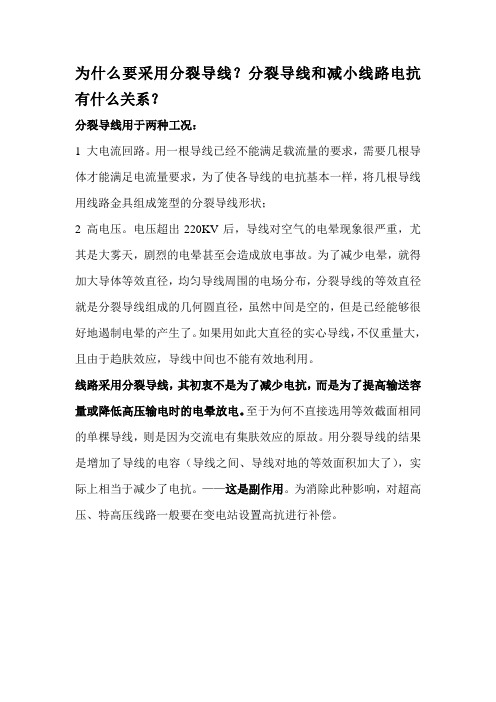 为什么要采用分裂导线？分裂导线和减小线路电抗有什么关系？

分裂导线用于两种工况：

1 大电流回路。用一根导线已经不能满足载流量的要求，需要几根导体才能满足电流量要求，为了使各导线的电抗基本一样，将几根导线用线路金具组成笼型的分裂导线形状；

2 高电压。电压超出 220KV 后，导线对空气的电晕现象很严重，尤其是大雾天，剧烈的电晕甚至会造成放电事故。为了减少电晕，就得加大导体等效直径，均匀导线周围的电场分布，分裂导线的等效直径就是分裂导线组成的几何圆直径，虽然中间是空的，但是已经能够很好地遏制电晕的产生了。如果用如此大直径的实心导线，不仅重量大，且由于趋肤效应，导线中间也不能有效地利用。

线路采用分裂导线，其初衷不是为了减少电抗，而是为了提高输送容量或降低高压输电时的电晕放电。至于为何不直接选用等效截面相同的单棵导线，则是因为交流电有集肤效应的原故。用分裂导线的结果是增加了导线的电容（导线之间、导线对地的等效面积加大了），实际上相当于减少了电抗。——这是副作用。为消除此种影响，对超高压、特高压线路一般要在变电站设置高抗进行补偿。